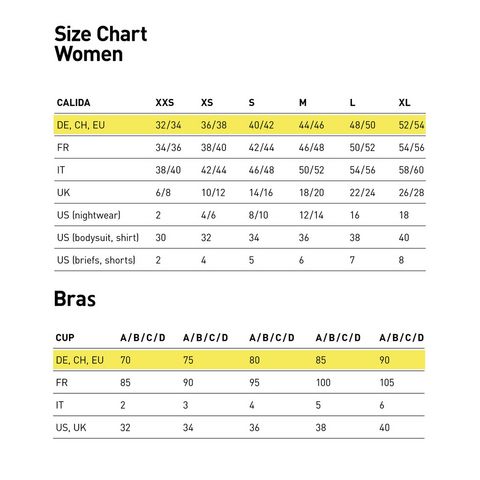 Size Chart
Women

| CALIDA | XXS | XS | S | M | L | XL |
|---|---|---|---|---|---|---|
| DE, CH, EU | 32/34 | 36/38 | 40/42 | 44/46 | 48/50 | 52/54 |
| FR | 34/36 | 38/40 | 42/44 | 46/48 | 50/52 | 54/56 |
| IT | 38/40 | 42/44 | 46/48 | 50/52 | 54/56 | 58/60 |
| UK | 6/8 | 10/12 | 14/16 | 18/20 | 22/24 | 26/28 |
| US (nightwear) | 2 | 4/6 | 8/10 | 12/14 | 16 | 18 |
| US (bodysuit, shirt) | 30 | 32 | 34 | 36 | 38 | 40 |
| US (briefs, shorts) | 2 | 4 | 5 | 6 | 7 | 8 |

Bras

| CUP | A/B/C/D | A/B/C/D | A/B/C/D | A/B/C/D | A/B/C/D |
|---|---|---|---|---|---|
| DE, CH, EU | 70 | 75 | 80 | 85 | 90 |
| FR | 85 | 90 | 95 | 100 | 105 |
| IT | 2 | 3 | 4 | 5 | 6 |
| US, UK | 32 | 34 | 36 | 38 | 40 |